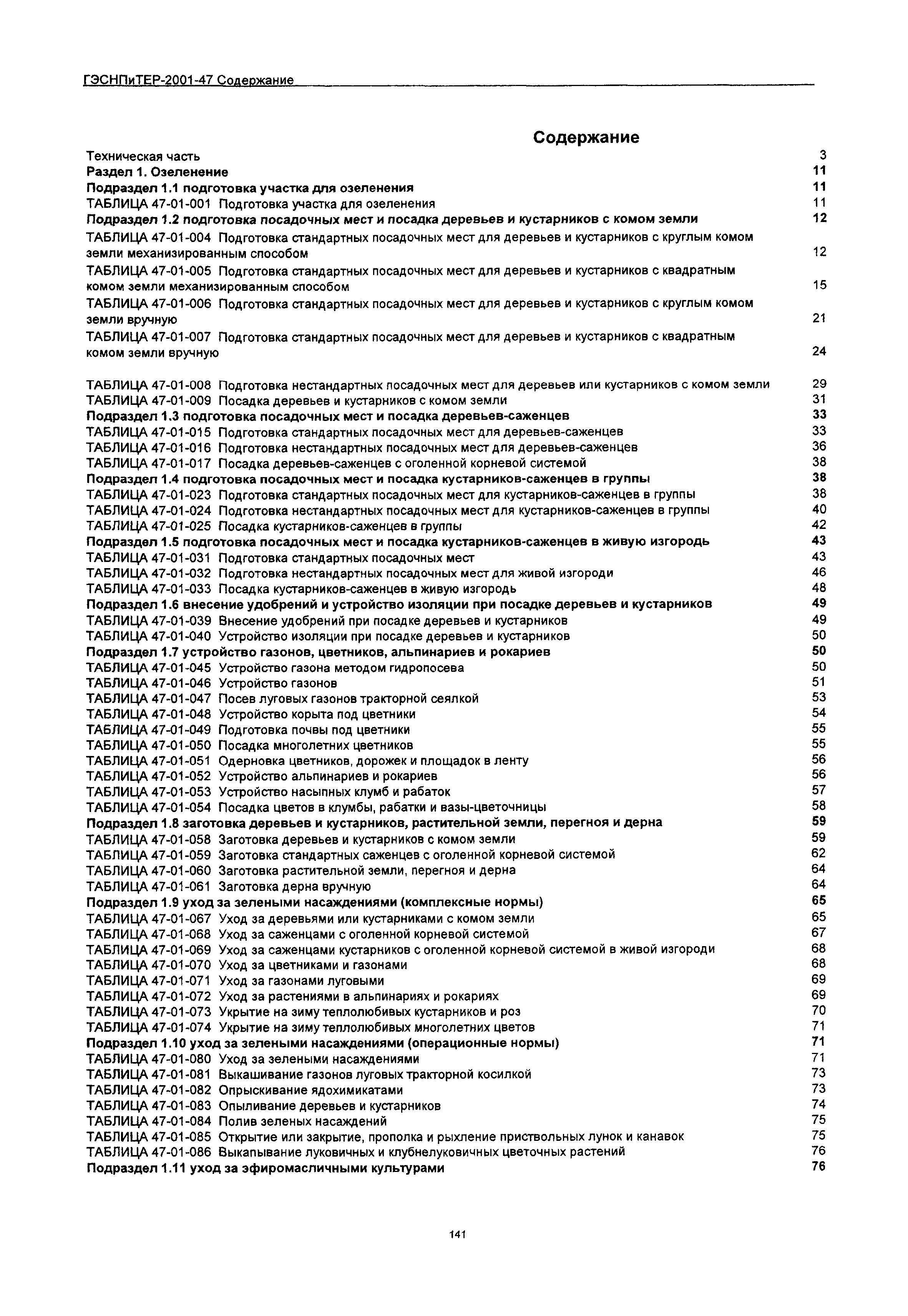 ГЭСНПиТЕР-2001-47 Содержание

Содержание

Техническая часть 3
Раздел 1. Озеленение 11
Подраздел 1.1 подготовка участка для озеленения 11
ТАБЛИЦА 47-01-001 Подготовка участка для озеленения 11
Подраздел 1.2 подготовка посадочных мест и посадка деревьев и кустарников с комом земли 12
ТАБЛИЦА 47-01-004 Подготовка стандартных посадочных мест для деревьев и кустарников с круглым комом земли механизированным способом 12
ТАБЛИЦА 47-01-005 Подготовка стандартных посадочных мест для деревьев и кустарников с квадратным комом земли механизированным способом 15
ТАБЛИЦА 47-01-006 Подготовка стандартных посадочных мест для деревьев и кустарников с круглым комом земли вручную 21
ТАБЛИЦА 47-01-007 Подготовка стандартных посадочных мест для деревьев и кустарников с квадратным комом земли вручную 24

ТАБЛИЦА 47-01-008 Подготовка нестандартных посадочных мест для деревьев или кустарников с комом земли 29
ТАБЛИЦА 47-01-009 Посадка деревьев и кустарников с комом земли 31
Подраздел 1.3 подготовка посадочных мест и посадка деревьев-саженцев 33
ТАБЛИЦА 47-01-015 Подготовка стандартных посадочных мест для деревьев-саженцев 33
ТАБЛИЦА 47-01-016 Подготовка нестандартных посадочных мест для деревьев-саженцев 36
ТАБЛИЦА 47-01-017 Посадка деревьев-саженцев с оголенной корневой системой 38
Подраздел 1.4 подготовка посадочных мест и посадка кустарников-саженцев в группы 38
ТАБЛИЦА 47-01-023 Подготовка стандартных посадочных мест для кустарников-саженцев в группы 38
ТАБЛИЦА 47-01-024 Подготовка нестандартных посадочных мест для кустарников-саженцев в группы 40
ТАБЛИЦА 47-01-025 Посадка кустарников-саженцев в группы 42
Подраздел 1.5 подготовка посадочных мест и посадка кустарников-саженцев в живую изгородь 43
ТАБЛИЦА 47-01-031 Подготовка стандартных посадочных мест 43
ТАБЛИЦА 47-01-032 Подготовка нестандартных посадочных мест для живой изгороди 46
ТАБЛИЦА 47-01-033 Посадка кустарников-саженцев в живую изгородь 48
Подраздел 1.6 внесение удобрений и устройство изоляции при посадке деревьев и кустарников 49
ТАБЛИЦА 47-01-039 Внесение удобрений при посадке деревьев и кустарников 49
ТАБЛИЦА 47-01-040 Устройство изоляции при посадке деревьев и кустарников 50
Подраздел 1.7 устройство газонов, цветников, альпинариев и рокариев 50
ТАБЛИЦА 47-01-045 Устройство газона методом гидропосева 50
ТАБЛИЦА 47-01-046 Устройство газонов 51
ТАБЛИЦА 47-01-047 Посев луговых газонов тракторной сеялкой 53
ТАБЛИЦА 47-01-048 Устройство корыта под цветники 54
ТАБЛИЦА 47-01-049 Подготовка почвы под цветники 55
ТАБЛИЦА 47-01-050 Посадка многолетних цветников 55
ТАБЛИЦА 47-01-051 Одерновка цветников, дорожек и площадок в ленту 56
ТАБЛИЦА 47-01-052 Устройство альпинариев и рокариев 56
ТАБЛИЦА 47-01-053 Устройство насыпных клумб и рабаток 57
ТАБЛИЦА 47-01-054 Посадка цветов в клумбы, рабатки и вазы-цветочницы 58
Подраздел 1.8 заготовка деревьев и кустарников, растительной земли, перегноя и дерна 59
ТАБЛИЦА 47-01-058 Заготовка деревьев и кустарников с комом земли 59
ТАБЛИЦА 47-01-059 Заготовка стандартных саженцев с оголенной корневой системой 62
ТАБЛИЦА 47-01-060 Заготовка растительной земли, перегноя и дерна 64
ТАБЛИЦА 47-01-061 Заготовка дерна вручную 64
Подраздел 1.9 уход за зелеными насаждениями (комплексные нормы) 65
ТАБЛИЦА 47-01-067 Уход за деревьями или кустарниками с комом земли 65
ТАБЛИЦА 47-01-068 Уход за саженцами с оголенной корневой системой 67
ТАБЛИЦА 47-01-069 Уход за саженцами кустарников с оголенной корневой системой в живой изгороди 68
ТАБЛИЦА 47-01-070 Уход за цветниками и газонами 68
ТАБЛИЦА 47-01-071 Уход за газонами луговыми 69
ТАБЛИЦА 47-01-072 Уход за растениями в альпинариях и рокариях 69
ТАБЛИЦА 47-01-073 Укрытие на зиму теплолюбивых кустарников и роз 70
ТАБЛИЦА 47-01-074 Укрытие на зиму теплолюбивых многолетних цветов 71
Подраздел 1.10 уход за зелеными насаждениями (операционные нормы) 71
ТАБЛИЦА 47-01-080 Уход за зелеными насаждениями 71
ТАБЛИЦА 47-01-081 Выкашивание газонов луговых тракторной косилкой 73
ТАБЛИЦА 47-01-082 Опрыскивание ядохимикатами 73
ТАБЛИЦА 47-01-083 Опыливание деревьев и кустарников 74
ТАБЛИЦА 47-01-084 Полив зеленых насаждений 75
ТАБЛИЦА 47-01-085 Открытие или закрытие, прополка и рыхление приствольных лунок и канавок 75
ТАБЛИЦА 47-01-086 Выкапывание луковичных и клубнелуковичных цветочных растений 76
Подраздел 1.11 уход за эфиромасличными культурами 76

141